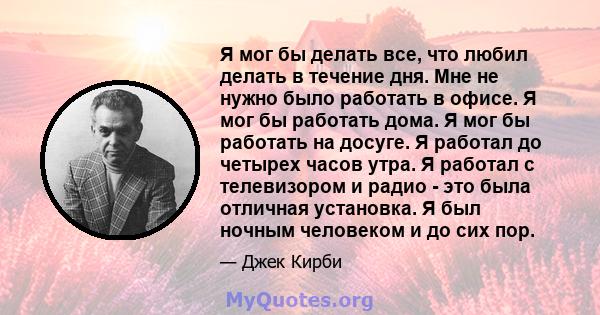 Я мог бы делать все, что любил делать в течение дня. Мне не нужно было работать в офисе. Я мог бы работать дома. Я мог бы работать на досуге. Я работал до четырех часов утра. Я работал с телевизором и радио - это была отличная установка. Я был ночным человеком и до сих пор.

— Джек Кирби

MyQuotes.org